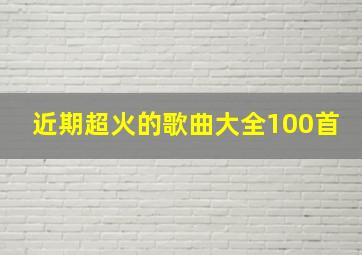 近期超火的歌曲大全100首